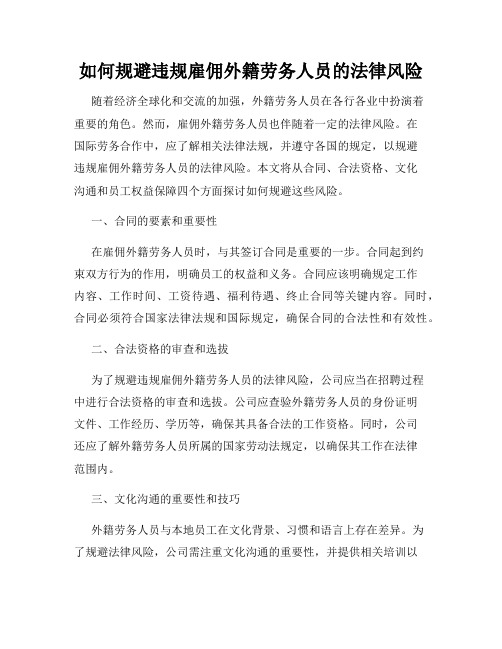 如何规避违规雇佣外籍劳务人员的法律风险

随着经济全球化和交流的加强，外籍劳务人员在各行各业中扮演着重要的角色。然而，雇佣外籍劳务人员也伴随着一定的法律风险。在国际劳务合作中，应了解相关法律法规，并遵守各国的规定，以规避违规雇佣外籍劳务人员的法律风险。本文将从合同、合法资格、文化沟通和员工权益保障四个方面探讨如何规避这些风险。

一、合同的要素和重要性

在雇佣外籍劳务人员时，与其签订合同是重要的一步。合同起到约束双方行为的作用，明确员工的权益和义务。合同应该明确规定工作内容、工作时间、工资待遇、福利待遇、终止合同等关键内容。同时，合同必须符合国家法律法规和国际规定，确保合同的合法性和有效性。

二、合法资格的审查和选拔

为了规避违规雇佣外籍劳务人员的法律风险，公司应当在招聘过程中进行合法资格的审查和选拔。公司应查验外籍劳务人员的身份证明文件、工作经历、学历等，确保其具备合法的工作资格。同时，公司还应了解外籍劳务人员所属的国家劳动法规定，以确保其工作在法律范围内。

三、文化沟通的重要性和技巧

外籍劳务人员与本地员工在文化背景、习惯和语言上存在差异。为了规避法律风险，公司需注重文化沟通的重要性，并提供相关培训以